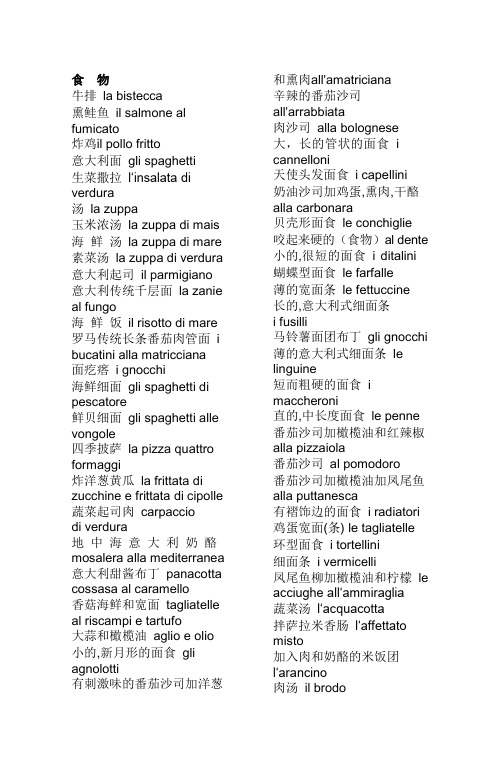 食 物
牛排 la bistecca
熏鲑鱼 il salmone al fumicato
炸鸡il pollo fritto
意大利面 gli spaghetti
生菜撒拉 l'insalata di verdura
汤 la zuppa
玉米浓汤 la zuppa di mais
海 鲜 汤 la zuppa di mare
素菜汤 la zuppa di verdura
意大利起司 il parmigiano
意大利传统千层面 la zanie al fungo
海 鲜 饭 il risotto di mare
罗马传统长条番茄肉管面 i bucatini alla matricciana
面疙瘩 i gnocchi
海鲜细面 gli spaghetti di pescatore
鲜贝细面 gli spaghetti alle vongole
四季披萨 la pizza quattro formaggi
炸洋葱黄瓜 la frittata di zucchine e frittata di cipolle
蔬菜起司肉 carpaccio di verdura
地 中 海 意 大 利 奶 酪 mosalera alla mediterranea
意大利甜酱布丁 panacotta cossasa al caramello
香菇海鲜和宽面 tagliatelle al riscampi e tartufo
大蒜和橄榄油 aglio e olio
小的,新月形的面食 gli agnolotti
有刺激味的番茄沙司加洋葱和熏肉all'amatriciana
辛辣的番茄沙司 all'arrabbiata
肉沙司 alla bolognese
大，长的管状的面食 i cannelloni
天使头发面食 i capellini
奶油沙司加鸡蛋,熏肉,干酪 alla carbonara
贝壳形面食 le conchiglie
咬起来硬的（食物）al dente
小的,很短的面食 i ditalini
蝴蝶型面食 le farfalle
薄的宽面条 le fettuccine
长的,意大利式细面条 i fusilli
马铃薯面团布丁 gli gnocchi
薄的意大利式细面条 le linguine
短而粗硬的面食 i maccheroni
直的,中长度面食 le penne
番茄沙司加橄榄油和红辣椒 alla pizzaiola
番茄沙司 al pomodoro
番茄沙司加橄榄油加凤尾鱼 alla puttanesca
有褶饰边的面食 i radiatori
鸡蛋宽面(条) le tagliatelle
环型面食 i tortellini
细面条 i vermicelli
凤尾鱼柳加橄榄油和柠檬 le acciughe all'ammiraglia
蔬菜汤 l'acquacotta
拌萨拉米香肠 l'affettato misto
加入肉和奶酪的米饭团 l'arancino
肉汤 il brodo